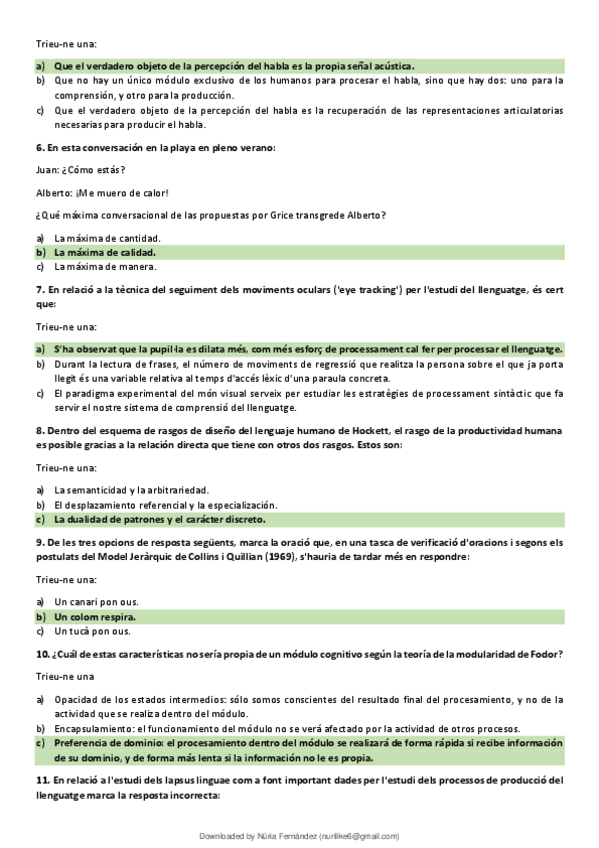 Trieu-ne una:

a) Que el verdadero objeto de la percepción del habla es la propia señal acústica.
b) Que no hay un único módulo exclusivo de los humanos para procesar el habla, sino que hay dos: uno para la comprensión, y otro para la producción.
c) Que el verdadero objeto de la percepción del habla es la recuperación de las representaciones articulatorias necesarias para producir el habla.

6. En esta conversación en la playa en pleno verano:

Juan: ¿Cómo estás?

Alberto: ¡Me muero de calor!

¿Qué máxima conversacional de las propuestas por Grice transgrede Alberto?

a) La máxima de cantidad.
b) La máxima de calidad.
c) La máxima de manera.

7. En relació a la tècnica del seguiment dels moviments oculars ('eye tracking') per l'estudi del llenguatge, és cert que:

Trieu-ne una:

a) S'ha observat que la pupil·la es dilata més, com més esforç de processament cal fer per processar el llenguatge.
b) Durant la lectura de frases, el número de moviments de regressió que realitza la persona sobre el que ja porta llegit és una variable relativa al temps d'accés lèxic d'una paraula concreta.
c) El paradigma experimental del món visual serveix per estudiar les estratègies de processament sintàctic que fa servir el nostre sistema de comprensió del llenguatge.

8. Dentro del esquema de rasgos de diseño del lenguaje humano de Hockett, el rasgo de la productividad humana es posible gracias a la relación directa que tiene con otros dos rasgos. Estos son:

Trieu-ne una:

a) La semanticidad y la arbitrariedad.
b) El desplazamiento referencial y la especialización.
c) La dualidad de patrones y el carácter discreto.

9. De les tres opcions de resposta següents, marca la oració que, en una tasca de verificació d'oracions i segons els postulats del Model Jeràrquic de Collins i Quillian (1969), s'hauria de tardar més en respondre:

Trieu-ne una:

a) Un canari pon ous.
b) Un colom respira.
c) Un tucà pon ous.

10. ¿Cuál de estas características no sería propia de un módulo cognitivo según la teoría de la modularidad de Fodor?

Trieu-ne una

a) Opacidad de los estados intermedios: sólo somos conscientes del resultado final del procesamiento, y no de la actividad que se realiza dentro del módulo.
b) Encapsulamiento: el funcionamiento del módulo no se verá afectado por la actividad de otros procesos.
c) Preferencia de dominio: el procesamiento dentro del módulo se realizará de forma rápida si recibe información de su dominio, y de forma más lenta si la información no le es propia.

11. En relació a l'estudi dels lapsus linguae com a font important dades per l'estudi dels processos de producció del llenguatge marca la resposta incorrecta:

Downloaded by Núria Fernández (nurilike6@gmail.com)